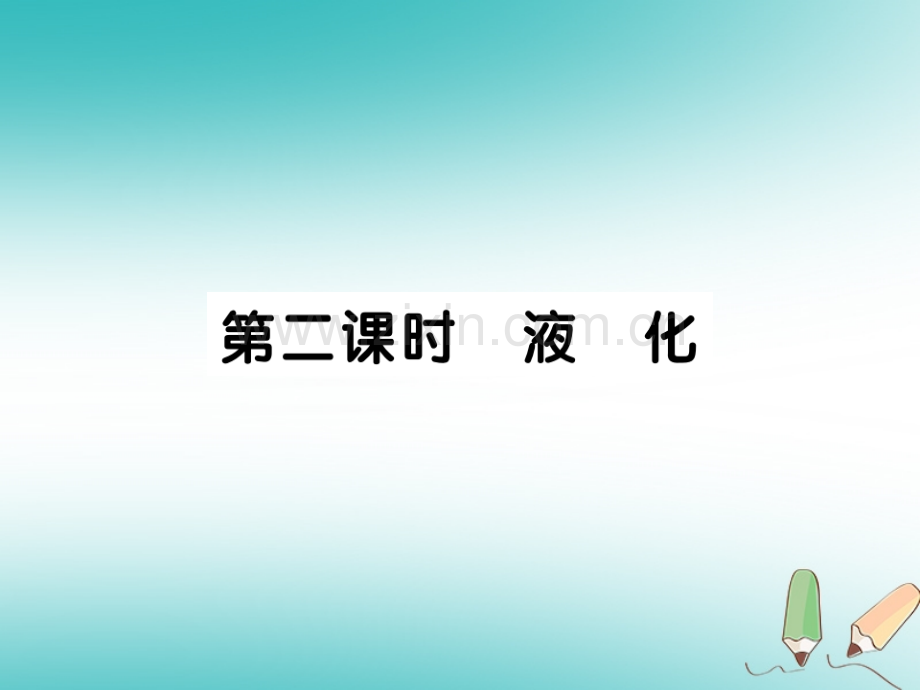 第二课时　液　化